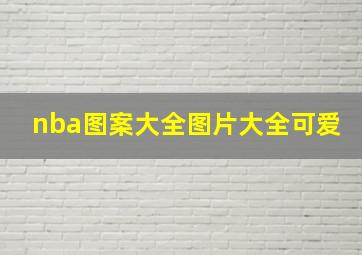 nba图案大全图片大全可爱